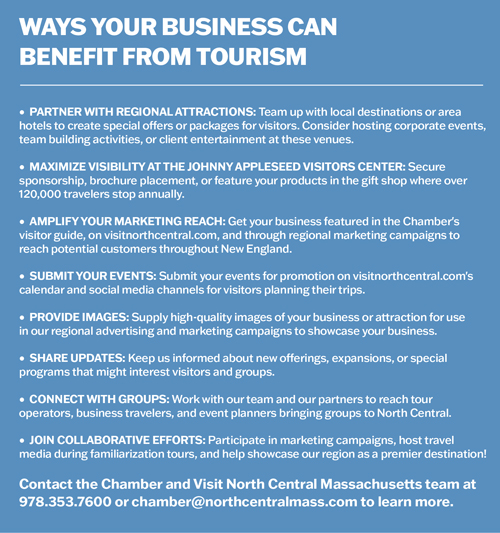 WAYS YOUR BUSINESS CAN BENEFIT FROM TOURISM

• PARTNER WITH REGIONAL ATTRACTIONS: Team up with local destinations or area hotels to create special offers or packages for visitors. Consider hosting corporate events, team building activities, or client entertainment at these venues.

• MAXIMIZE VISIBILITY AT THE JOHNNY APPLESEED VISITORS CENTER: Secure sponsorship, brochure placement, or feature your products in the gift shop where over 120,000 travelers stop annually.

• AMPLIFY YOUR MARKETING REACH: Get your business featured in the Chamber's visitor guide, on visitnorthcentral.com, and through regional marketing campaigns to reach potential customers throughout New England.

• SUBMIT YOUR EVENTS: Submit your events for promotion on visitnorthcentral.com's calendar and social media channels for visitors planning their trips.

• PROVIDE IMAGES: Supply high-quality images of your business or attraction for use in our regional advertising and marketing campaigns to showcase your business.

• SHARE UPDATES: Keep us informed about new offerings, expansions, or special programs that might interest visitors and groups.

• CONNECT WITH GROUPS: Work with our team and our partners to reach tour operators, business travelers, and event planners bringing groups to North Central.

• JOIN COLLABORATIVE EFFORTS: Participate in marketing campaigns, host travel media during familiarization tours, and help showcase our region as a premier destination!

Contact the Chamber and Visit North Central Massachusetts team at 978.353.7600 or chamber@northcentralmass.com to learn more.